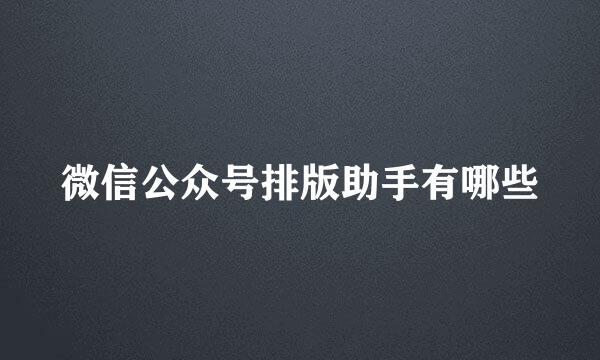 微信公众号排版助手有哪些